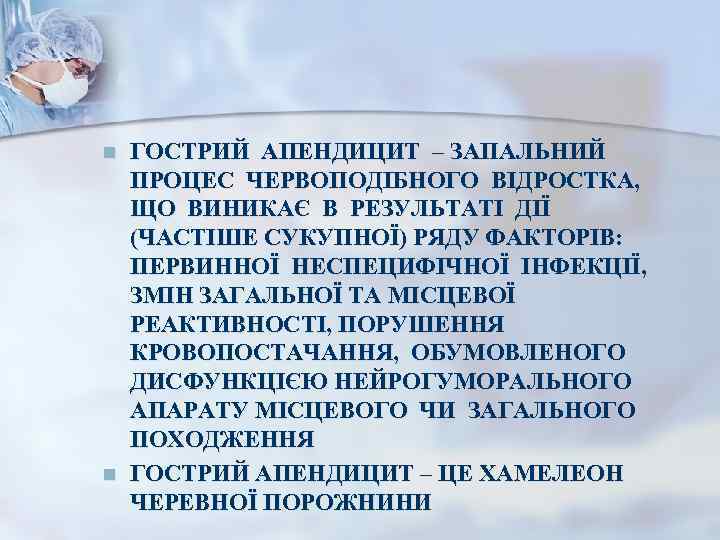 ГОСТРИЙ АПЕНДИЦИТ – ЗАПАЛЬНИЙ ПРОЦЕС ЧЕРВОПОДІБНОГО ВІДРОСТКА, ЩО ВИНИКАЄ В РЕЗУЛЬТАТІ ДІЇ (ЧАСТІШЕ СУКУПНОЇ) РЯДУ ФАКТОРІВ: ПЕРВИННОЇ НЕСПЕЦИФІЧНОЇ ІНФЕКЦІЇ, ЗМІН ЗАГАЛЬНОЇ ТА МІСЦЕВОЇ РЕАКТИВНОСТІ, ПОРУШЕННЯ КРОВОПОСТАЧАННЯ, ОБУМОВЛЕНОГО ДИСФУНКЦІЄЮ НЕЙРОГУМОРАЛЬНОГО АПАРАТУ МІСЦЕВОГО ЧИ ЗАГАЛЬНОГО ПОХОДЖЕННЯ

ГОСТРИЙ АПЕНДИЦИТ – ЦЕ ХАМЕЛЕОН ЧЕРЕВНОЇ ПОРОЖНИНИ